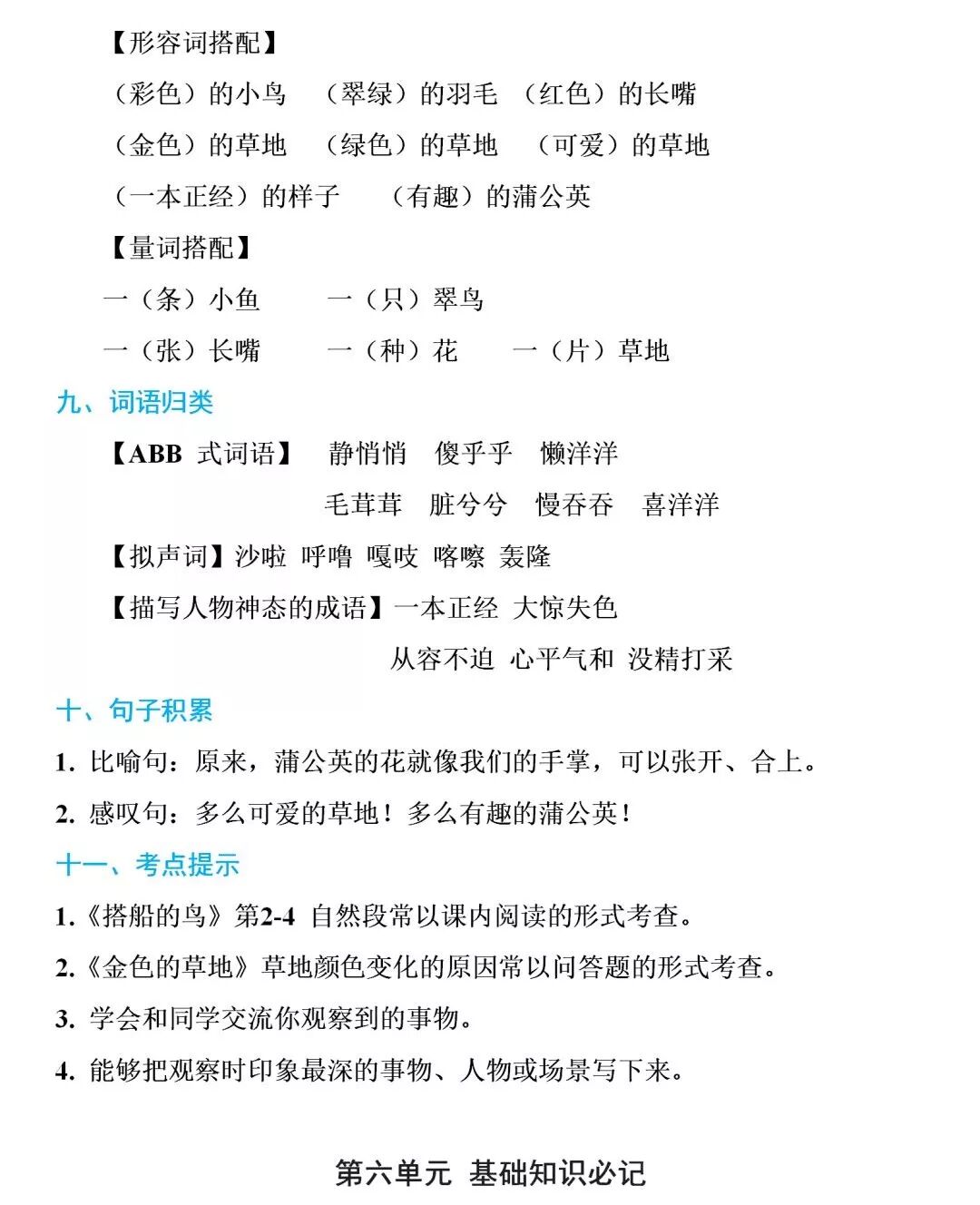 【形容词搭配】

（彩色）的小鸟　（翠绿）的羽毛　（红色）的长嘴

（金色）的草地　（绿色）的草地　（可爱）的草地

（一本正经）的样子　（有趣）的蒲公英

【量词搭配】

一（条）小鱼　一（只）翠鸟

一（张）长嘴　一（种）花　一（片）草地

九、词语归类

【ABB 式词语】　静悄悄　傻乎乎　懒洋洋　毛茸茸　脏兮兮　慢吞吞　喜洋洋

【拟声词】沙啦　呼噜　嘎吱　喀嚓　轰隆

【描写人物神态的成语】一本正经　大惊失色　从容不迫　心平气和　没精打采

十、句子积累

1. 比喻句：原来，蒲公英的花就像我们的手掌，可以张开、合上。

2. 感叹句：多么可爱的草地！多么有趣的蒲公英！

十一、考点提示

1.《搭船的鸟》第2-4 自然段常以课内阅读的形式考查。

2.《金色的草地》草地颜色变化的原因常以问答题的形式考查。

3. 学会和同学交流你观察到的事物。

4. 能够把观察时印象最深的事物、人物或场景写下来。

第六单元　基础知识必记